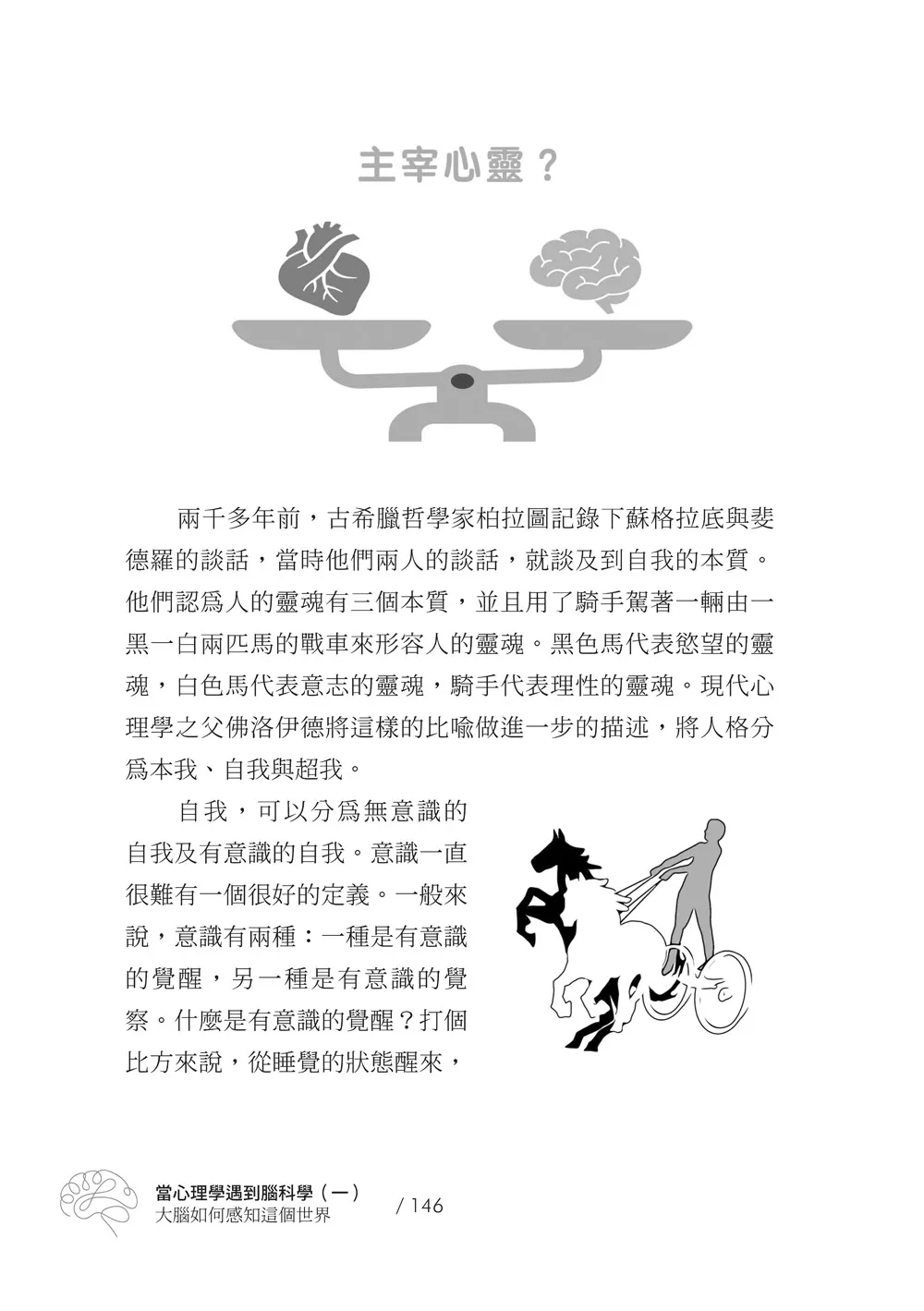 主宰心靈？

兩千多年前，古希臘哲學家柏拉圖記錄下蘇格拉底與斐德羅的談話，當時他們兩人的談話，就談及到自我的本質。他們認爲人的靈魂有三個本質，並且用了騎手駕著一輛由一黑一白兩匹馬的戰車來形容人的靈魂。黑色馬代表慾望的靈魂，白色馬代表意志的靈魂，騎手代表理性的靈魂。現代心理學之父佛洛伊德將這樣的比喻做進一步的描述，將人格分爲本我、自我與超我。

自我，可以分爲無意識的自我及有意識的自我。意識一直很難有一個很好的定義。一般來說，意識有兩種：一種是有意識的覺醒，另一種是有意識的覺察。什麼是有意識的覺醒？打個比方來說，從睡覺的狀態醒來，

當心理學遇到腦科學（一）
大腦如何感知這個世界
/ 146